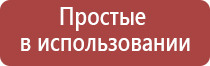 Простые
в использовании